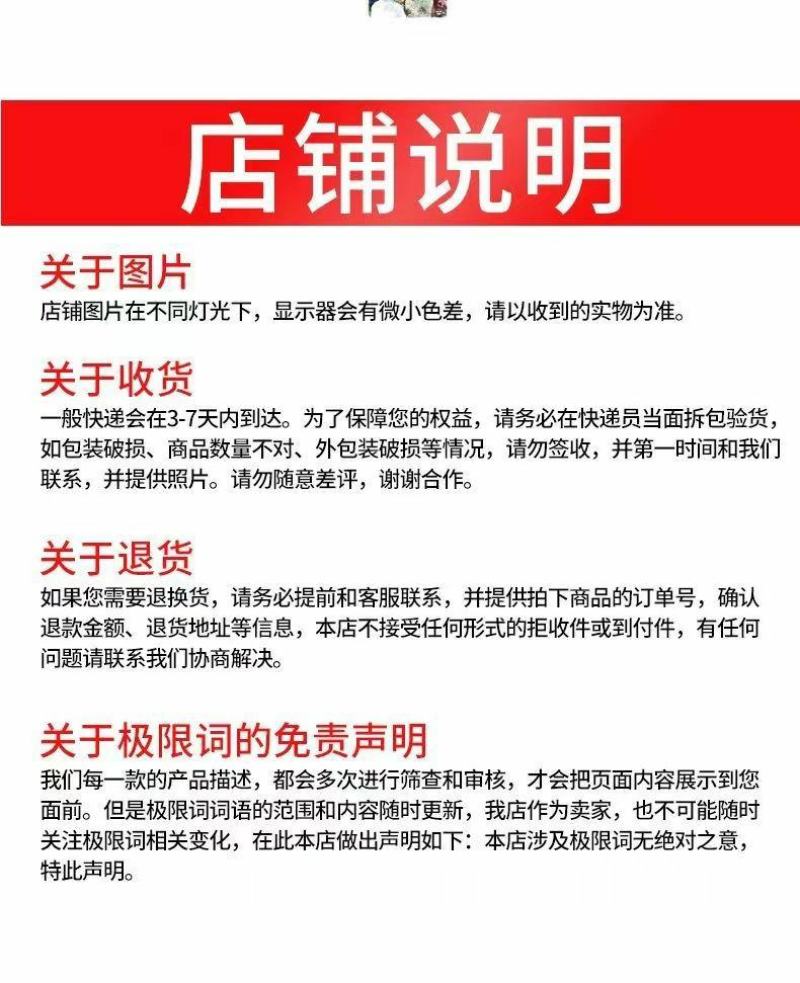 店铺说明

关于图片
店铺图片在不同灯光下，显示器会有微小色差，请以收到的实物为准。

关于收货
一般快递会在3-7天内到达。为了保障您的权益，请务必在快递员当面拆包验货，如包装破损、商品数量不对、外包装破损等情况，请勿签收，并第一时间和我们联系，并提供照片。请勿随意差评，谢谢合作。

关于退货
如果您需要退换货，请务必提前和客服联系，并提供拍下商品的订单号，确认退款金额、退货地址等信息，本店不接受任何形式的拒收件或到付件，有任何问题请联系我们协商解决。

关于极限词的免责声明
我们每一款的产品描述，都会多次进行筛查和审核，才会把页面内容展示到您面前。但是极限词词语的范围和内容随时更新，我店作为卖家，也不可能随时关注极限词相关变化，在此本店做出声明如下：本店涉及极限词无绝对之意，特此声明。